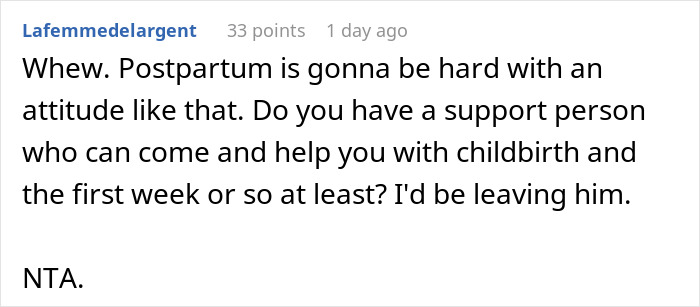 Lafemmedelargent 33 points 1 day ago

Whew. Postpartum is gonna be hard with an attitude like that. Do you have a support person who can come and help you with childbirth and the first week or so at least? I'd be leaving him.

NTA.